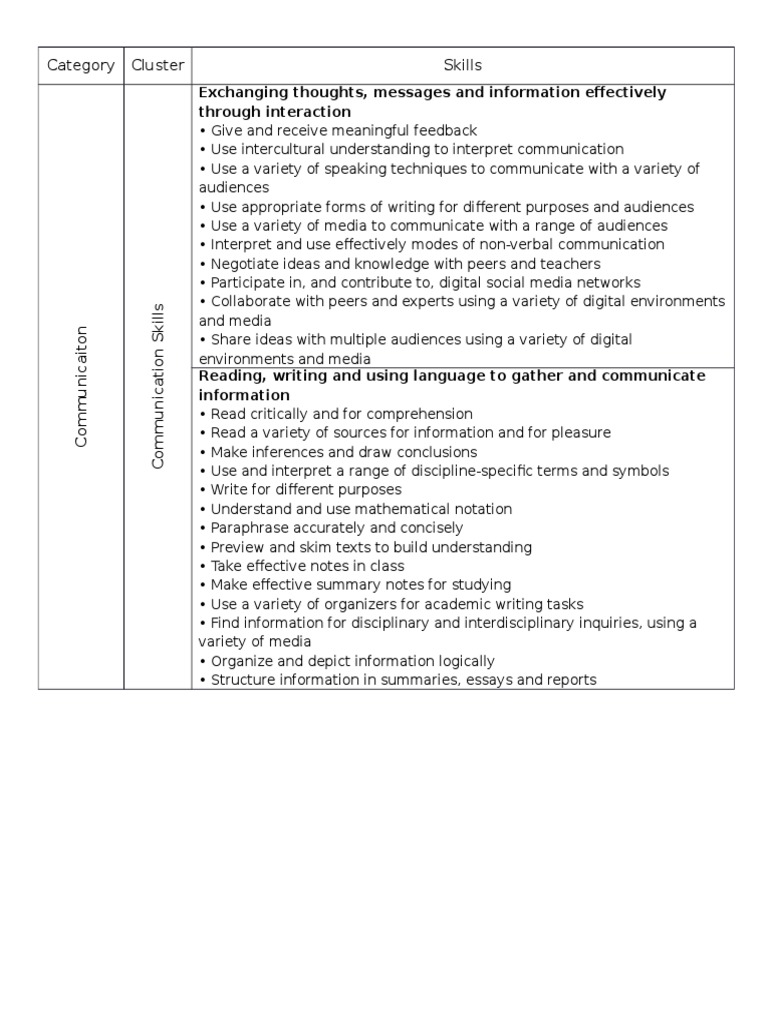 | Category | Cluster | Skills |
|---|---|---|
| Communicaiton | Communication Skills | **Exchanging thoughts, messages and information effectively through interaction**<br>• Give and receive meaningful feedback<br>• Use intercultural understanding to interpret communication<br>• Use a variety of speaking techniques to communicate with a variety of audiences<br>• Use appropriate forms of writing for different purposes and audiences<br>• Use a variety of media to communicate with a range of audiences<br>• Interpret and use effectively modes of non-verbal communication<br>• Negotiate ideas and knowledge with peers and teachers<br>• Participate in, and contribute to, digital social media networks<br>• Collaborate with peers and experts using a variety of digital environments and media<br>• Share ideas with multiple audiences using a variety of digital environments and media |
| | | **Reading, writing and using language to gather and communicate information**<br>• Read critically and for comprehension<br>• Read a variety of sources for information and for pleasure<br>• Make inferences and draw conclusions<br>• Use and interpret a range of discipline-specific terms and symbols<br>• Write for different purposes<br>• Understand and use mathematical notation<br>• Paraphrase accurately and concisely<br>• Preview and skim texts to build understanding<br>• Take effective notes in class<br>• Make effective summary notes for studying<br>• Use a variety of organizers for academic writing tasks<br>• Find information for disciplinary and interdisciplinary inquiries, using a variety of media<br>• Organize and depict information logically<br>• Structure information in summaries, essays and reports |